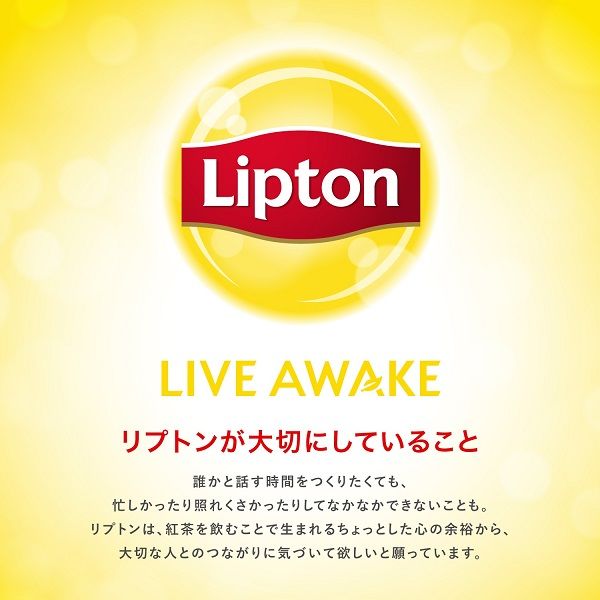 Lipton

LIVE AWAKE

リプトンが大切にしていること

誰かと話す時間をつくりたくても、
忙しかったり照れくさかったりしてなかなかできないことも。
リプトンは、紅茶を飲むことで生まれるちょっとした心の余裕から、
大切な人とのつながりに気づいて欲しいと願っています。